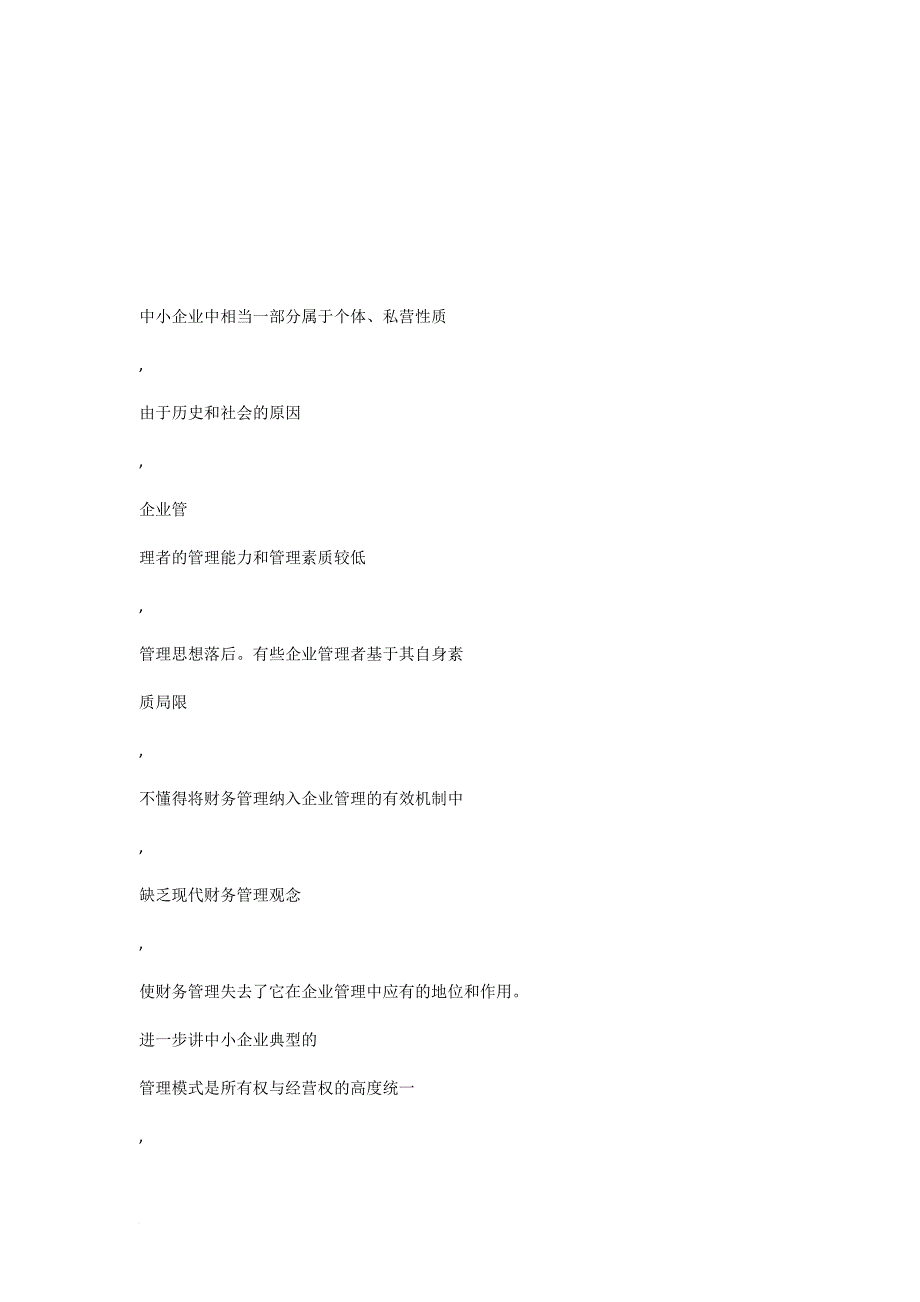 中小企业中相当一部分属于个体、私营性质

,

由于历史和社会的原因

,

企业管

理者的管理能力和管理素质较低

,

管理思想落后。有些企业管理者基于其自身素

质局限

,

不懂得将财务管理纳入企业管理的有效机制中

,

缺乏现代财务管理观念

,

使财务管理失去了它在企业管理中应有的地位和作用。

进一步讲中小企业典型的

管理模式是所有权与经营权的高度统一

,